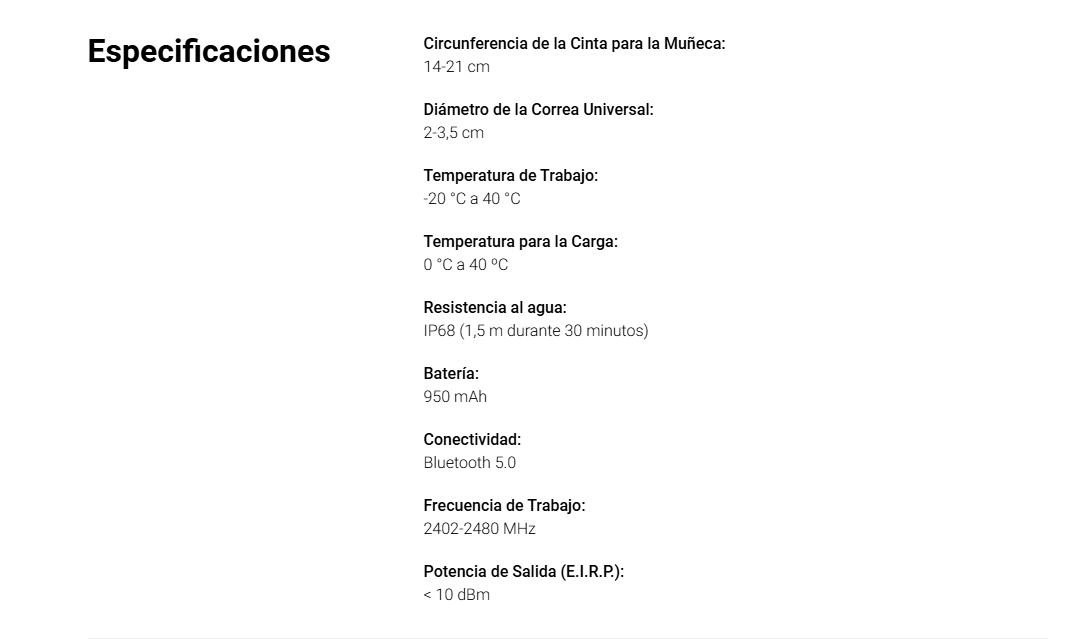 Especificaciones

Circunferencia de la Cinta para la Muñeca:
14-21 cm

Diámetro de la Correa Universal:
2-3,5 cm

Temperatura de Trabajo:
-20 °C a 40 °C

Temperatura para la Carga:
0 °C a 40 ºC

Resistencia al agua:
IP68 (1,5 m durante 30 minutos)

Batería:
950 mAh

Conectividad:
Bluetooth 5.0

Frecuencia de Trabajo:
2402-2480 MHz

Potencia de Salida (E.I.R.P.):
< 10 dBm